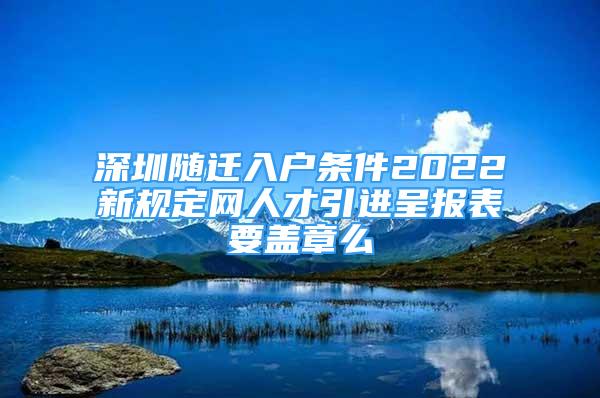 深圳随迁入户条件2022新规定网人才引进呈报表要盖章么